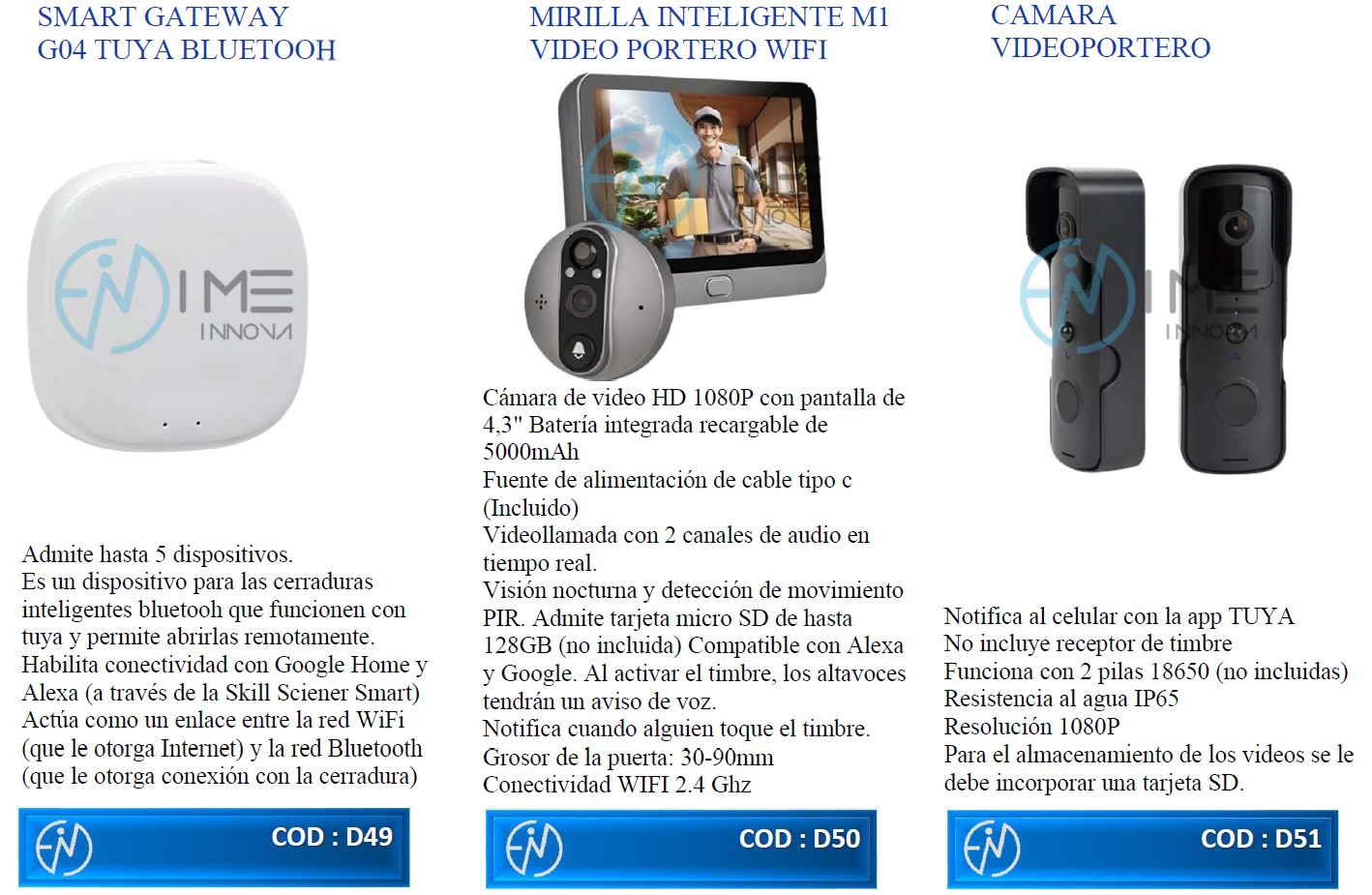 SMART GATEWAY
G04 TUYA BLUETOOH

Admite hasta 5 dispositivos.
Es un dispositivo para las cerraduras inteligentes bluetooh que funcionen con tuya y permite abrirlas remotamente.
Habilita conectividad con Google Home y Alexa (a través de la Skill Sciener Smart)
Actúa como un enlace entre la red WiFi (que le otorga Internet) y la red Bluetooth (que le otorga conexión con la cerradura)

COD : D49

MIRILLA INTELIGENTE M1
VIDEO PORTERO WIFI

Cámara de video HD 1080P con pantalla de 4,3" Batería integrada recargable de 5000mAh
Fuente de alimentación de cable tipo c (Incluido)
Videollamada con 2 canales de audio en tiempo real.
Visión nocturna y detección de movimiento PIR. Admite tarjeta micro SD de hasta 128GB (no incluida) Compatible con Alexa y Google. Al activar el timbre, los altavoces tendrán un aviso de voz.
Notifica cuando alguien toque el timbre.
Grosor de la puerta: 30-90mm
Conectividad WIFI 2.4 Ghz

COD : D50

CAMARA
VIDEOPORTERO

Notifica al celular con la app TUYA
No incluye receptor de timbre
Funciona con 2 pilas 18650 (no incluidas)
Resistencia al agua IP65
Resolución 1080P
Para el almacenamiento de los videos se le debe incorporar una tarjeta SD.

COD : D51

IME
INNOVA